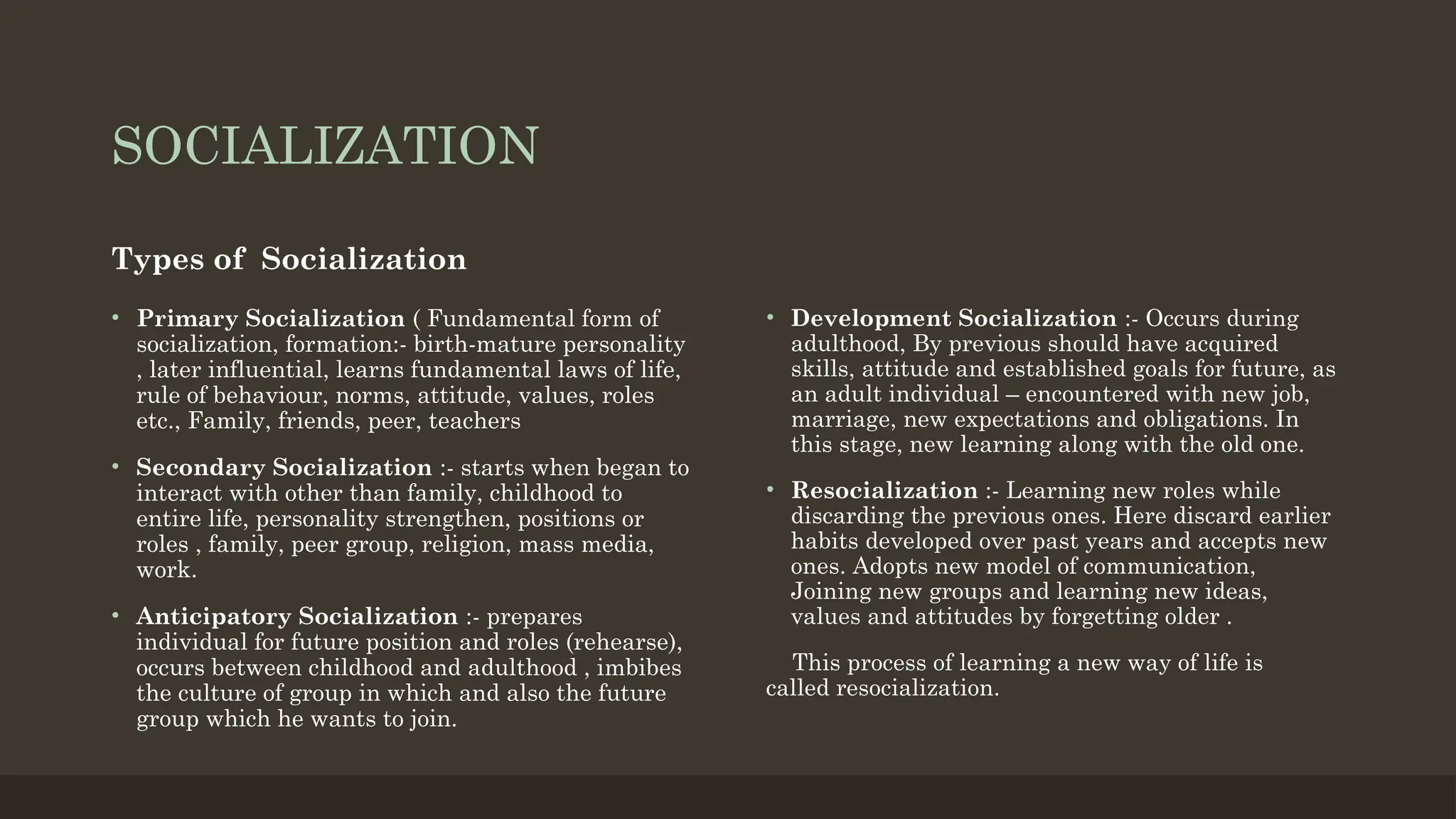 SOCIALIZATION

Types of Socialization

• Primary Socialization ( Fundamental form of socialization, formation:- birth-mature personality , later influential, learns fundamental laws of life, rule of behaviour, norms, attitude, values, roles etc., Family, friends, peer, teachers

• Secondary Socialization :- starts when began to interact with other than family, childhood to entire life, personality strengthen, positions or roles , family, peer group, religion, mass media, work.

• Anticipatory Socialization :- prepares individual for future position and roles (rehearse), occurs between childhood and adulthood , imbibes the culture of group in which and also the future group which he wants to join.

• Development Socialization :- Occurs during adulthood, By previous should have acquired skills, attitude and established goals for future, as an adult individual – encountered with new job, marriage, new expectations and obligations. In this stage, new learning along with the old one.

• Resocialization :- Learning new roles while discarding the previous ones. Here discard earlier habits developed over past years and accepts new ones. Adopts new model of communication, Joining new groups and learning new ideas, values and attitudes by forgetting older .

This process of learning a new way of life is called resocialization.